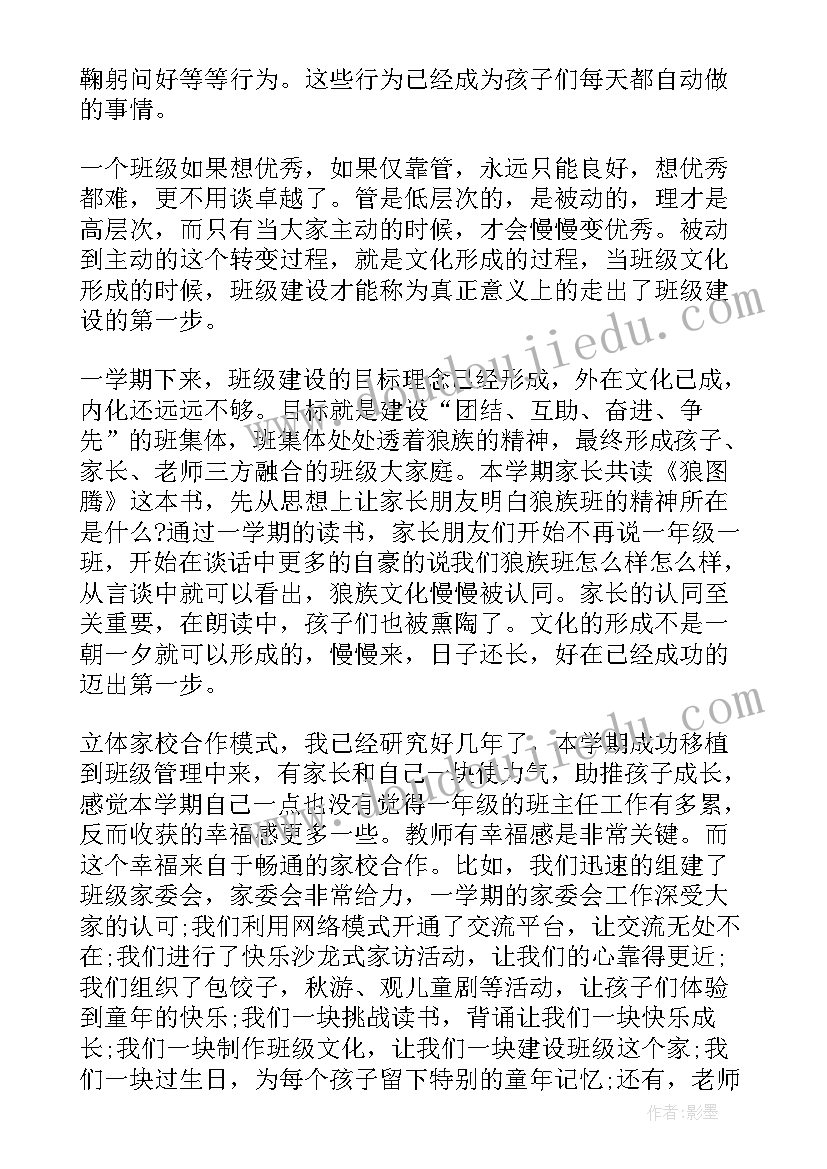 鞠躬问好等等行为。这些行为已经成为孩子们每天都自动做的事情。

一个班级如果想优秀，如果仅靠管，永远只能良好，想优秀都难，更不用谈卓越了。管是低层次的，是被动的，理才是高层次，而只有当大家主动的时候，才会慢慢变优秀。被动到主动的这个转变过程，就是文化形成的过程，当班级文化形成的时候，班级建设才能称为真正意义上的走出了班级建设的第一步。

一学期下来，班级建设的目标理念已经形成，外在文化已成，内化还远远不够。目标就是建设“团结、互助、奋进、争先”的班集体，班集体处处透着狼族的精神，最终形成孩子、家长、老师三方融合的班级大家庭。本学期家长共读《狼图腾》这本书，先从思想上让家长朋友明白狼族班的精神所在是什么?通过一学期的读书，家长朋友们开始不再说一年级一班，开始在谈话中更多的自豪的说我们狼族班怎么样怎么样，从言谈中就可以看出，狼族文化慢慢被认同。家长的认同至关重要，在朗读中，孩子们也被熏陶了。文化的形成不是一朝一夕就可以形成的，慢慢来，日子还长，好在已经成功的迈出第一步。

立体家校合作模式，我已经研究好几年了，本学期成功移植到班级管理中来，有家长和自己一块使力气，助推孩子成长，感觉本学期自己一点也没有觉得一年级的班主任工作有多累，反而收获的幸福感更多一些。教师有幸福感是非常关键。而这个幸福来自于畅通的家校合作。比如，我们迅速的组建了班级家委会，家委会非常给力，一学期的家委会工作深受大家的认可;我们利用网络模式开通了交流平台，让交流无处不在;我们进行了快乐沙龙式家访活动，让我们的心靠得更近;我们组织了包饺子，秋游、观儿童剧等活动，让孩子们体验到童年的快乐;我们一块挑战读书，背诵让我们一块快乐成长;我们一块制作班级文化，让我们一块建设班级这个家;我们一块过生日，为每个孩子留下特别的童年记忆;还有，老师

作者:影墨